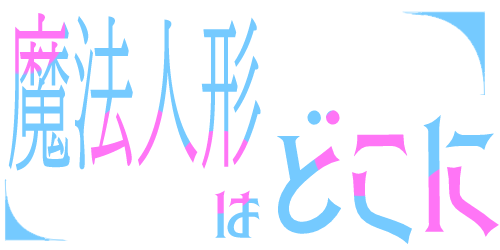 魔法人形はどこに